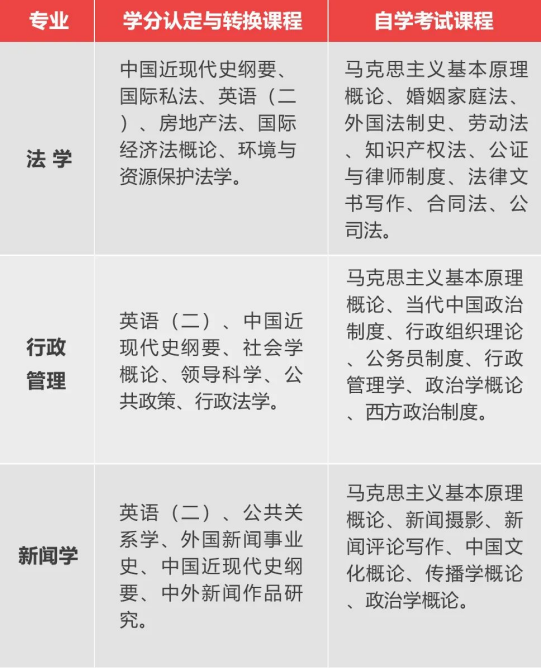 | 专业 | 学分认定与转换课程 | 自学考试课程 |
|---|---|---|
| 法 学 | 中国近现代史纲要、国际私法、英语（二）、房地产法、国际经济法概论、环境与资源保护法学。 | 马克思主义基本原理概论、婚姻家庭法、外国法制史、劳动法、知识产权法、公证与律师制度、法律文书写作、合同法、公司法。 |
| 行政管理 | 英语（二）、中国近现代史纲要、社会学概论、领导科学、公共政策、行政法学。 | 马克思主义基本原理概论、当代中国政治制度、行政组织理论、公务员制度、行政管理学、政治学概论、西方政治制度。 |
| 新闻学 | 英语（二）、公共关系学、外国新闻事业史、中国近现代史纲要、中外新闻作品研究。 | 马克思主义基本原理概论、新闻摄影、新闻评论写作、中国文化概论、传播学概论、政治学概论。 |